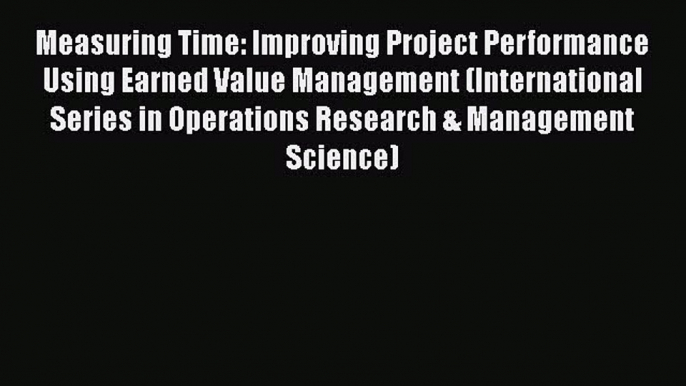 Measuring Time: Improving Project Performance Using Earned Value Management (International Series in Operations Research & Management Science)